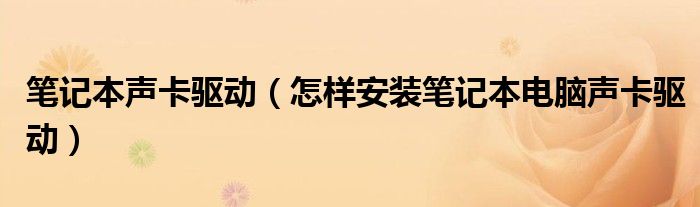 笔记本声卡驱动（怎样安装笔记本电脑声卡驱动）